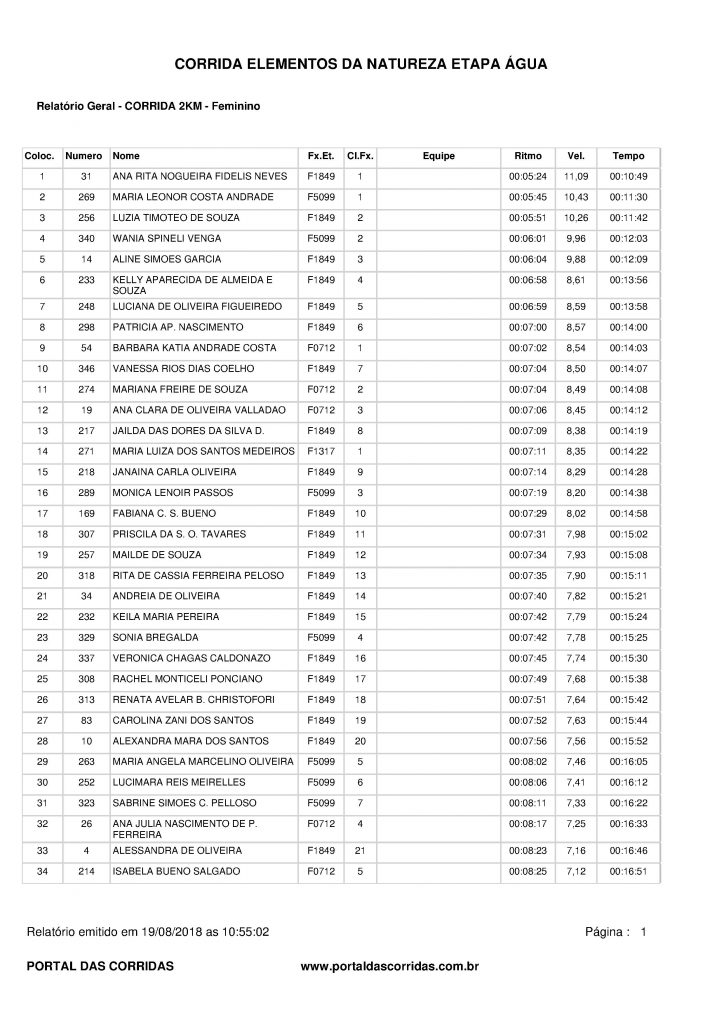 CORRIDA ELEMENTOS DA NATUREZA ETAPA ÁGUA

Relatório Geral - CORRIDA 2KM - Feminino

| Coloc. | Numero | Nome | Fx.Et. | Cl.Fx. | Equipe | Ritmo | Vel. | Tempo |
|---|---|---|---|---|---|---|---|---|
| 1 | 31 | ANA RITA NOGUEIRA FIDELIS NEVES | F1849 | 1 | | 00:05:24 | 11,09 | 00:10:49 |
| 2 | 269 | MARIA LEONOR COSTA ANDRADE | F5099 | 1 | | 00:05:45 | 10,43 | 00:11:30 |
| 3 | 256 | LUZIA TIMOTEO DE SOUZA | F1849 | 2 | | 00:05:51 | 10,26 | 00:11:42 |
| 4 | 340 | WANIA SPINELI VENGA | F5099 | 2 | | 00:06:01 | 9,96 | 00:12:03 |
| 5 | 14 | ALINE SIMOES GARCIA | F1849 | 3 | | 00:06:04 | 9,88 | 00:12:09 |
| 6 | 233 | KELLY APARECIDA DE ALMEIDA E SOUZA | F1849 | 4 | | 00:06:58 | 8,61 | 00:13:56 |
| 7 | 248 | LUCIANA DE OLIVEIRA FIGUEIREDO | F1849 | 5 | | 00:06:59 | 8,59 | 00:13:58 |
| 8 | 298 | PATRICIA AP. NASCIMENTO | F1849 | 6 | | 00:07:00 | 8,57 | 00:14:00 |
| 9 | 54 | BARBARA KATIA ANDRADE COSTA | F0712 | 1 | | 00:07:02 | 8,54 | 00:14:03 |
| 10 | 346 | VANESSA RIOS DIAS COELHO | F1849 | 7 | | 00:07:04 | 8,50 | 00:14:07 |
| 11 | 274 | MARIANA FREIRE DE SOUZA | F0712 | 2 | | 00:07:04 | 8,49 | 00:14:08 |
| 12 | 19 | ANA CLARA DE OLIVEIRA VALLADAO | F0712 | 3 | | 00:07:06 | 8,45 | 00:14:12 |
| 13 | 217 | JAILDA DAS DORES DA SILVA D. | F1849 | 8 | | 00:07:09 | 8,38 | 00:14:19 |
| 14 | 271 | MARIA LUIZA DOS SANTOS MEDEIROS | F1317 | 1 | | 00:07:11 | 8,35 | 00:14:22 |
| 15 | 218 | JANAINA CARLA OLIVEIRA | F1849 | 9 | | 00:07:14 | 8,29 | 00:14:28 |
| 16 | 289 | MONICA LENOIR PASSOS | F5099 | 3 | | 00:07:19 | 8,20 | 00:14:38 |
| 17 | 169 | FABIANA C. S. BUENO | F1849 | 10 | | 00:07:29 | 8,02 | 00:14:58 |
| 18 | 307 | PRISCILA DA S. O. TAVARES | F1849 | 11 | | 00:07:31 | 7,98 | 00:15:02 |
| 19 | 257 | MAILDE DE SOUZA | F1849 | 12 | | 00:07:34 | 7,93 | 00:15:08 |
| 20 | 318 | RITA DE CASSIA FERREIRA PELOSO | F1849 | 13 | | 00:07:35 | 7,90 | 00:15:11 |
| 21 | 34 | ANDREIA DE OLIVEIRA | F1849 | 14 | | 00:07:40 | 7,82 | 00:15:21 |
| 22 | 232 | KEILA MARIA PEREIRA | F1849 | 15 | | 00:07:42 | 7,79 | 00:15:24 |
| 23 | 329 | SONIA BREGALDA | F5099 | 4 | | 00:07:42 | 7,78 | 00:15:25 |
| 24 | 337 | VERONICA CHAGAS CALDONAZO | F1849 | 16 | | 00:07:45 | 7,74 | 00:15:30 |
| 25 | 308 | RACHEL MONTICELI PONCIANO | F1849 | 17 | | 00:07:49 | 7,68 | 00:15:38 |
| 26 | 313 | RENATA AVELAR B. CHRISTOFORI | F1849 | 18 | | 00:07:51 | 7,64 | 00:15:42 |
| 27 | 83 | CAROLINA ZANI DOS SANTOS | F1849 | 19 | | 00:07:52 | 7,63 | 00:15:44 |
| 28 | 10 | ALEXANDRA MARA DOS SANTOS | F1849 | 20 | | 00:07:56 | 7,56 | 00:15:52 |
| 29 | 263 | MARIA ANGELA MARCELINO OLIVEIRA | F5099 | 5 | | 00:08:02 | 7,46 | 00:16:05 |
| 30 | 252 | LUCIMARA REIS MEIRELLES | F5099 | 6 | | 00:08:06 | 7,41 | 00:16:12 |
| 31 | 323 | SABRINE SIMOES C. PELLOSO | F5099 | 7 | | 00:08:11 | 7,33 | 00:16:22 |
| 32 | 26 | ANA JULIA NASCIMENTO DE P. FERREIRA | F0712 | 4 | | 00:08:17 | 7,25 | 00:16:33 |
| 33 | 4 | ALESSANDRA DE OLIVEIRA | F1849 | 21 | | 00:08:23 | 7,16 | 00:16:46 |
| 34 | 214 | ISABELA BUENO SALGADO | F0712 | 5 | | 00:08:25 | 7,12 | 00:16:51 |

Relatório emitido em 19/08/2018 as 10:55:02

Página : 1

PORTAL DAS CORRIDAS

www.portaldascorridas.com.br